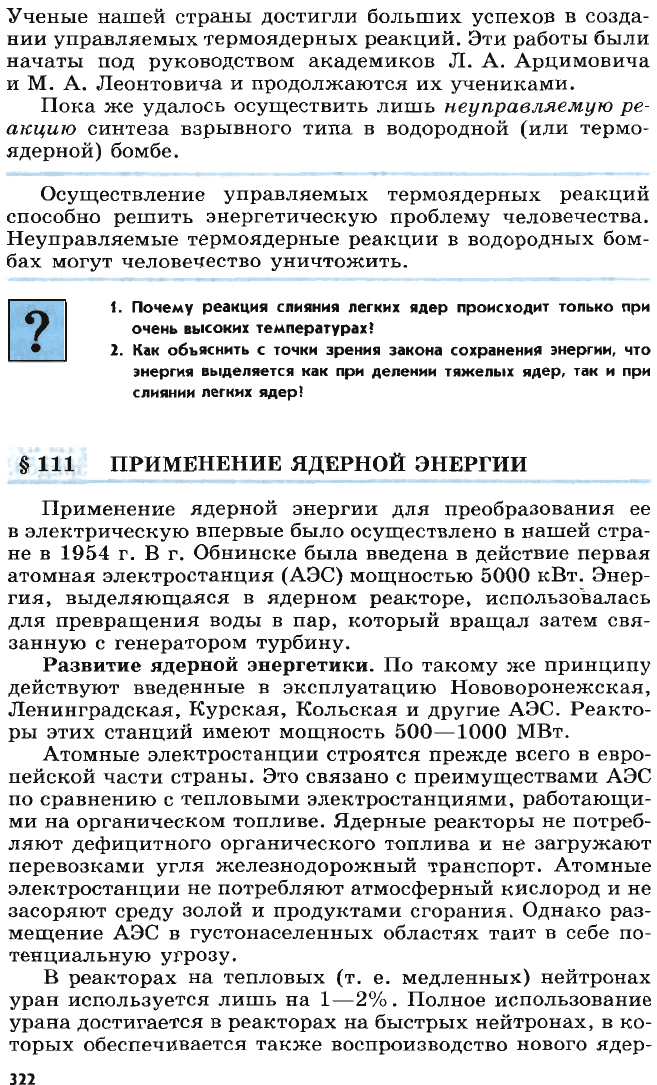 Ученые нашей страны достигли больших успехов в создании управляемых термоядерных реакций. Эти работы были начаты под руководством академиков Л. А. Арцимовича и М. А. Леонтовича и продолжаются их учениками.

Пока же удалось осуществить лишь неуправляемую реакцию синтеза взрывного типа в водородной (или термоядерной) бомбе.

Осуществление управляемых термоядерных реакций способно решить энергетическую проблему человечества. Неуправляемые термоядерные реакции в водородных бомбах могут человечество уничтожить.

?

1. Почему реакция слияния легких ядер происходит только при очень высоких температурах?
2. Как объяснить с точки зрения закона сохранения энергии, что энергия выделяется как при делении тяжелых ядер, так и при слиянии легких ядер?

§ 111 ПРИМЕНЕНИЕ ЯДЕРНОЙ ЭНЕРГИИ

Применение ядерной энергии для преобразования ее в электрическую впервые было осуществлено в нашей стране в 1954 г. В г. Обнинске была введена в действие первая атомная электростанция (АЭС) мощностью 5000 кВт. Энергия, выделяющаяся в ядерном реакторе, использовалась для превращения воды в пар, который вращал затем связанную с генератором турбину.

Развитие ядерной энергетики. По такому же принципу действуют введенные в эксплуатацию Нововоронежская, Ленинградская, Курская, Кольская и другие АЭС. Реакторы этих станций имеют мощность 500—1000 МВт.

Атомные электростанции строятся прежде всего в европейской части страны. Это связано с преимуществами АЭС по сравнению с тепловыми электростанциями, работающими на органическом топливе. Ядерные реакторы не потребляют дефицитного органического топлива и не загружают перевозками угля железнодорожный транспорт. Атомные электростанции не потребляют атмосферный кислород и не засоряют среду золой и продуктами сгорания. Однако размещение АЭС в густонаселенных областях таит в себе потенциальную угрозу.

В реакторах на тепловых (т. е. медленных) нейтронах уран используется лишь на 1—2%. Полное использование урана достигается в реакторах на быстрых нейтронах, в которых обеспечивается также воспроизводство нового ядер-

322